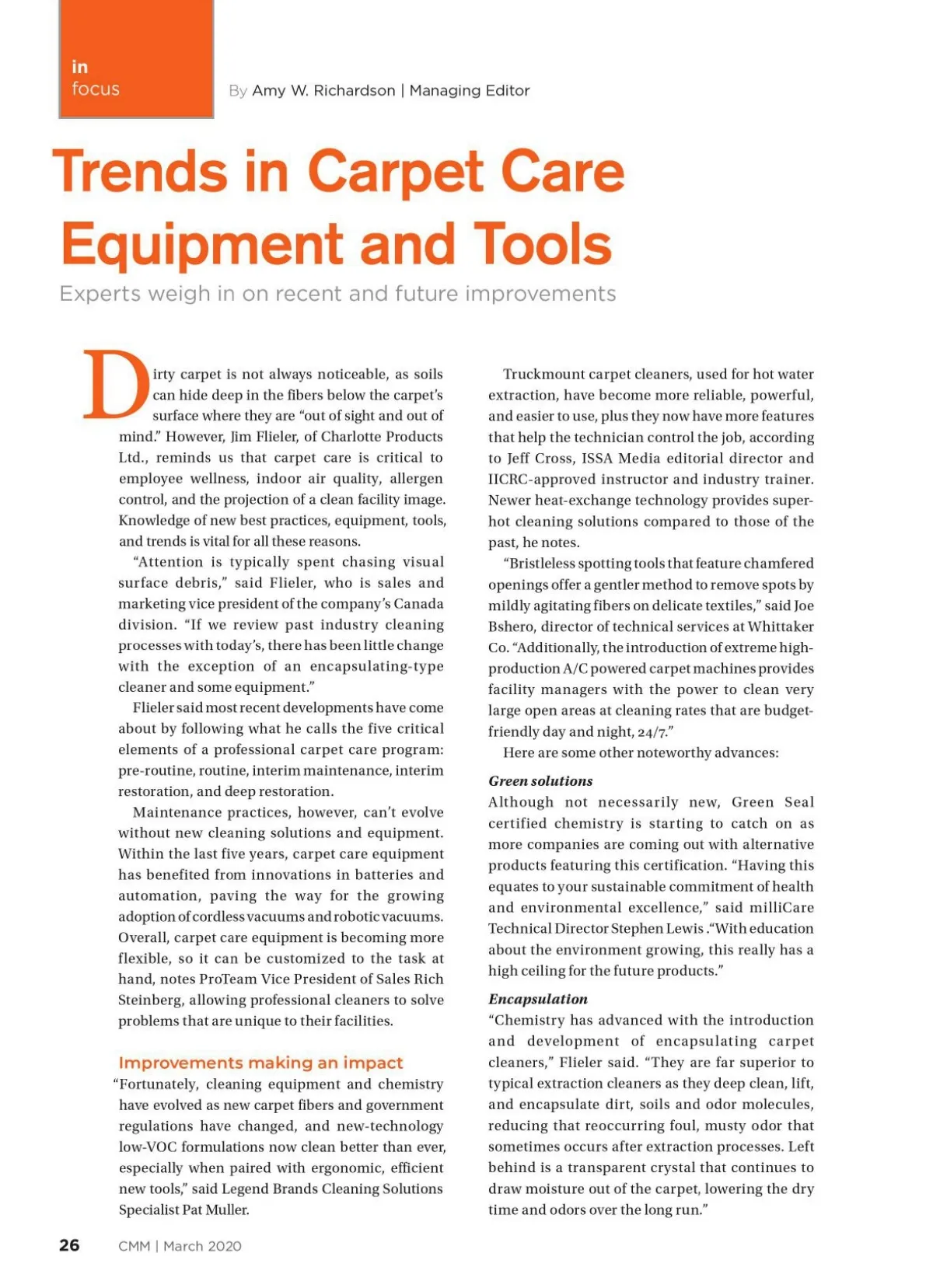 in focus

By Amy W. Richardson | Managing Editor

Trends in Carpet Care Equipment and Tools

Experts weigh in on recent and future improvements

Dirty carpet is not always noticeable, as soils can hide deep in the fibers below the carpet's surface where they are "out of sight and out of mind." However, Jim Flieler, of Charlotte Products Ltd., reminds us that carpet care is critical to employee wellness, indoor air quality, allergen control, and the projection of a clean facility image. Knowledge of new best practices, equipment, tools, and trends is vital for all these reasons.

"Attention is typically spent chasing visual surface debris," said Flieler, who is sales and marketing vice president of the company's Canada division. "If we review past industry cleaning processes with today's, there has been little change with the exception of an encapsulating-type cleaner and some equipment."

Flieler said most recent developments have come about by following what he calls the five critical elements of a professional carpet care program: pre-routine, routine, interim maintenance, interim restoration, and deep restoration.

Maintenance practices, however, can't evolve without new cleaning solutions and equipment. Within the last five years, carpet care equipment has benefited from innovations in batteries and automation, paving the way for the growing adoption of cordless vacuums and robotic vacuums. Overall, carpet care equipment is becoming more flexible, so it can be customized to the task at hand, notes ProTeam Vice President of Sales Rich Steinberg, allowing professional cleaners to solve problems that are unique to their facilities.

Improvements making an impact

"Fortunately, cleaning equipment and chemistry have evolved as new carpet fibers and government regulations have changed, and new-technology low-VOC formulations now clean better than ever, especially when paired with ergonomic, efficient new tools," said Legend Brands Cleaning Solutions Specialist Pat Muller.

Truckmount carpet cleaners, used for hot water extraction, have become more reliable, powerful, and easier to use, plus they now have more features that help the technician control the job, according to Jeff Cross, ISSA Media editorial director and IICRC-approved instructor and industry trainer. Newer heat-exchange technology provides super-hot cleaning solutions compared to those of the past, he notes.

"Bristleless spotting tools that feature chamfered openings offer a gentler method to remove spots by mildly agitating fibers on delicate textiles," said Joe Bshero, director of technical services at Whittaker Co. "Additionally, the introduction of extreme high-production A/C powered carpet machines provides facility managers with the power to clean very large open areas at cleaning rates that are budget-friendly day and night, 24/7."

Here are some other noteworthy advances:

Green solutions

Although not necessarily new, Green Seal certified chemistry is starting to catch on as more companies are coming out with alternative products featuring this certification. "Having this equates to your sustainable commitment of health and environmental excellence," said milliCare Technical Director Stephen Lewis ."With education about the environment growing, this really has a high ceiling for the future products."

Encapsulation

"Chemistry has advanced with the introduction and development of encapsulating carpet cleaners," Flieler said. "They are far superior to typical extraction cleaners as they deep clean, lift, and encapsulate dirt, soils and odor molecules, reducing that reoccurring foul, musty odor that sometimes occurs after extraction processes. Left behind is a transparent crystal that continues to draw moisture out of the carpet, lowering the dry time and odors over the long run."

26 CMM | March 2020